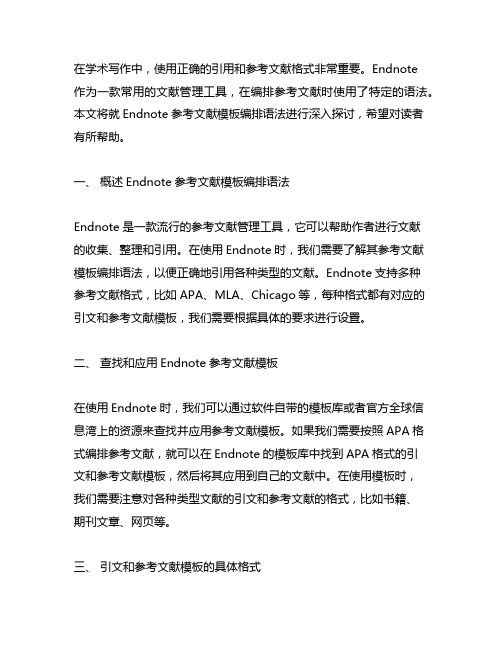 在学术写作中，使用正确的引用和参考文献格式非常重要。Endnote 作为一款常用的文献管理工具，在编排参考文献时使用了特定的语法。本文将就 Endnote 参考文献模板编排语法进行深入探讨，希望对读者有所帮助。

一、 概述 Endnote 参考文献模板编排语法

Endnote 是一款流行的参考文献管理工具，它可以帮助作者进行文献的收集、整理和引用。在使用 Endnote 时，我们需要了解其参考文献模板编排语法，以便正确地引用各种类型的文献。Endnote 支持多种参考文献格式，比如 APA、MLA、Chicago 等，每种格式都有对应的引文和参考文献模板，我们需要根据具体的要求进行设置。

二、 查找和应用 Endnote 参考文献模板

在使用 Endnote 时，我们可以通过软件自带的模板库或者官方全球信息湾上的资源来查找并应用参考文献模板。如果我们需要按照 APA 格式编排参考文献，就可以在 Endnote 的模板库中找到 APA 格式的引文和参考文献模板，然后将其应用到自己的文献中。在使用模板时，我们需要注意对各种类型文献的引文和参考文献的格式，比如书籍、期刊文章、网页等。

三、 引文和参考文献模板的具体格式